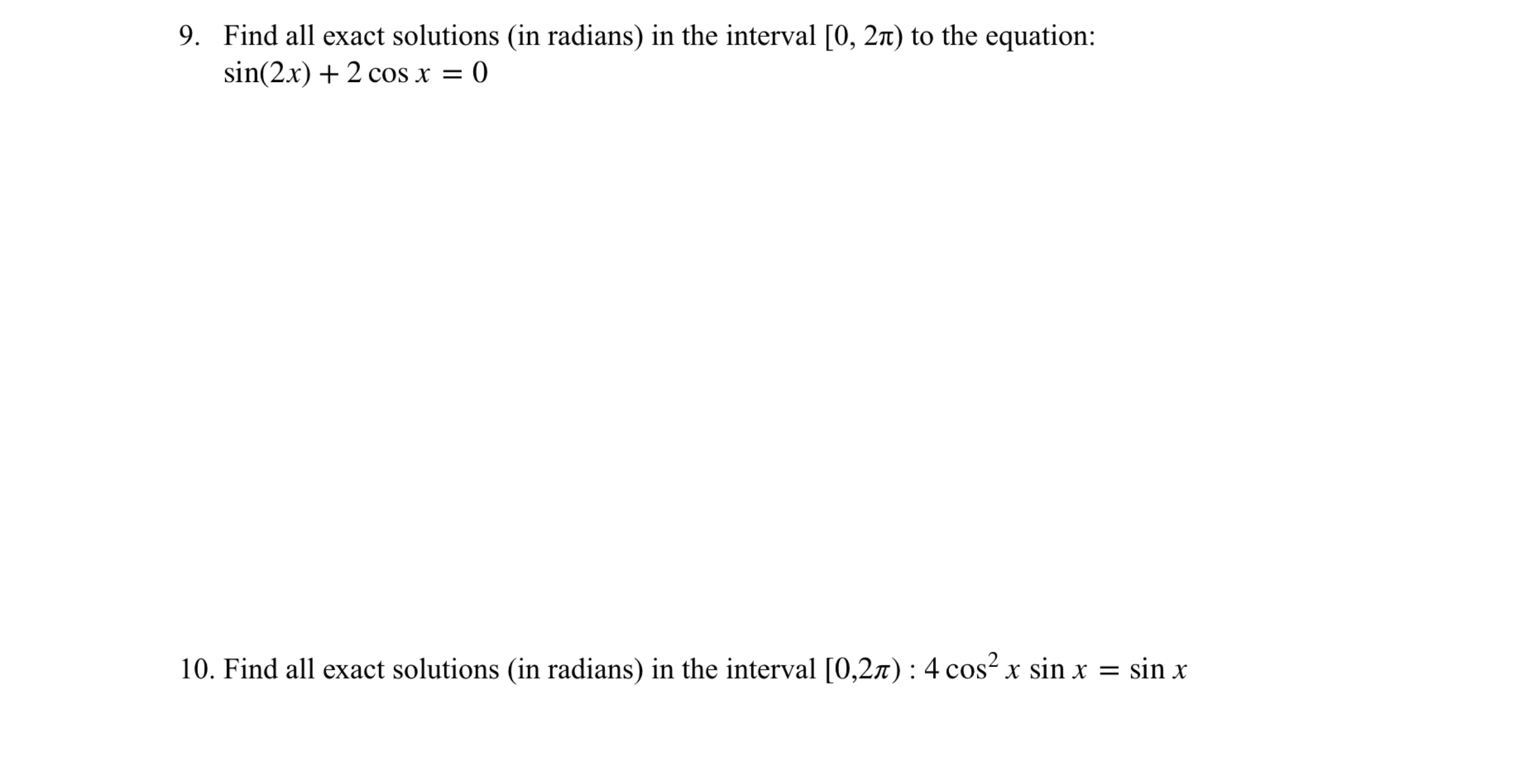 9. Find all exact solutions (in radians) in the interval $[0, 2\pi)$ to the equation: $\sin(2x) + 2\cos x = 0$

10. Find all exact solutions (in radians) in the interval $[0,2\pi)$ : $4\cos^2 x \sin x = \sin x$